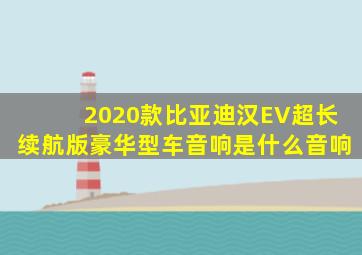 2020款比亚迪汉EV超长续航版豪华型车音响是什么音响